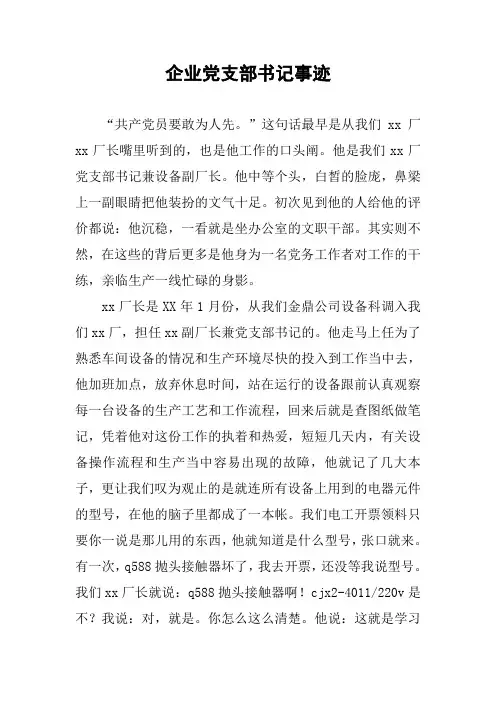 企业党支部书记事迹

“共产党员要敢为人先。”这句话最早是从我们 xx 厂 xx 厂长嘴里听到的，也是他工作的口头阐。他是我们 xx 厂党支部书记兼设备副厂长。他中等个头，白皙的脸庞，鼻梁上一副眼睛把他装扮的文气十足。初次见到他的人给他的评价都说：他沉稳，一看就是坐办公室的文职干部。其实则不然，在这些的背后更多是他身为一名党务工作者对工作的干练，亲临生产一线忙碌的身影。

xx 厂长是 XX 年 1 月份，从我们金鼎公司设备科调入我们 xx 厂，担任 xx 副厂长兼党支部书记的。他走马上任为了熟悉车间设备的情况和生产环境尽快的投入到工作当中去，他加班加点，放弃休息时间，站在运行的设备跟前认真观察每一台设备的生产工艺和工作流程，回来后就是查图纸做笔记，凭着他对这份工作的执着和热爱，短短几天内，有关设备操作流程和生产当中容易出现的故障，他就记了几大本子，更让我们叹为观止的是就连所有设备上用到的电器元件的型号，在他的脑子里都成了一本帐。我们电工开票领料只要你一说是那儿用的东西，他就知道是什么型号，张口就来。有一次，q588 抛头接触器坏了，我去开票，还没等我说型号。我们 xx 厂长就说：q588 抛头接触器啊！cjx2-4011/220v 是不？我说：对，就是。你怎么这么清楚。他说：这就是学习